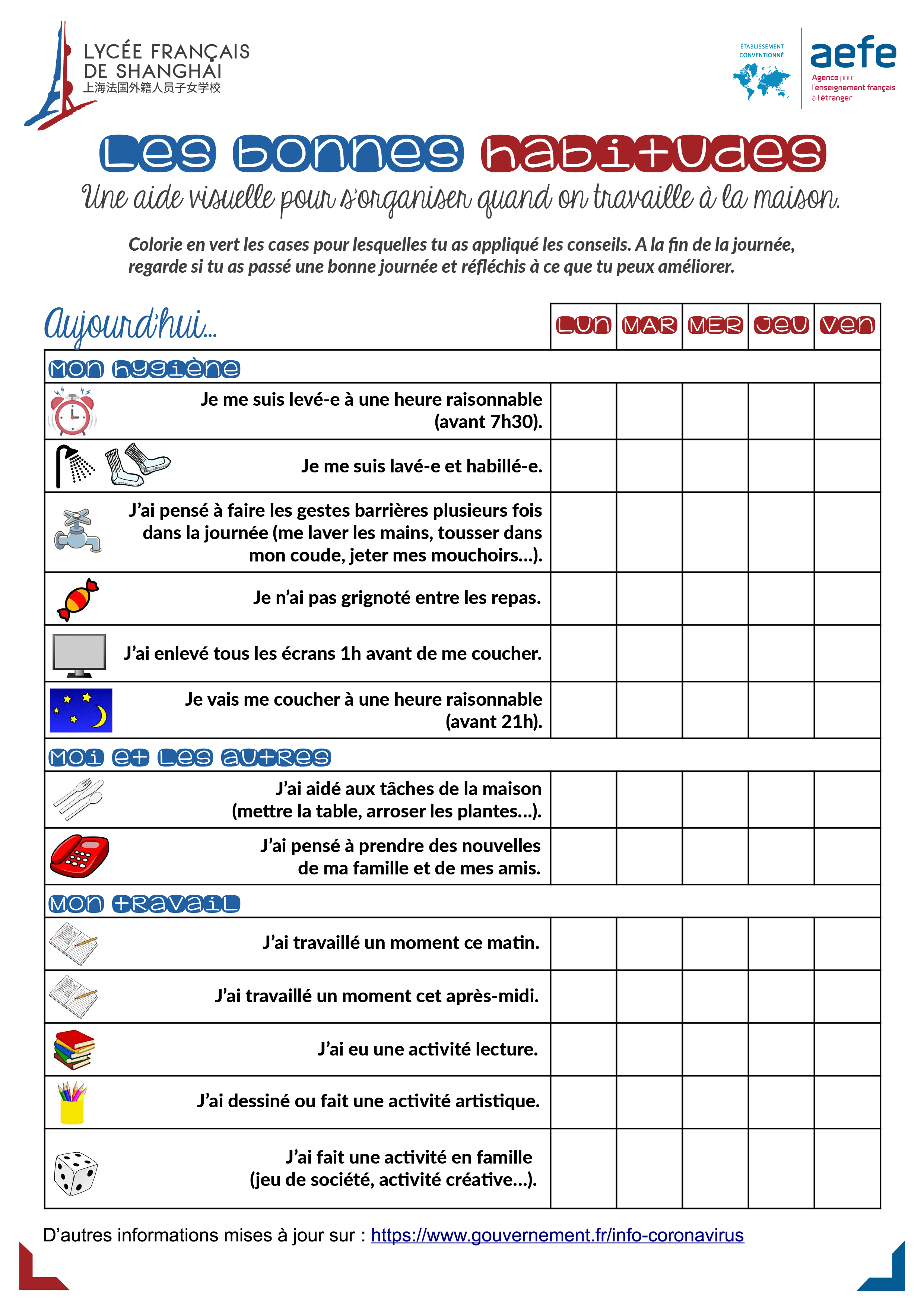 LYCÉE FRANÇAIS DE SHANGHAI
上海法国外籍人员子女学校

ÉTABLISSEMENT CONVENTIONNÉ
aefe
Agence pour l'enseignement français à l'étranger

Les bonnes habitudes

Une aide visuelle pour s'organiser quand on travaille à la maison.

Colorie en vert les cases pour lesquelles tu as appliqué les conseils. A la fin de la journée, regarde si tu as passé une bonne journée et réfléchis à ce que tu peux améliorer.

| Aujourd'hui... | LUN | MAR | MER | JEU | VEN |
|---|---|---|---|---|---|
| MON HYGIÈNE | | | | | |
| Je me suis levé-e à une heure raisonnable (avant 7h30). | | | | | |
| Je me suis lavé-e et habillé-e. | | | | | |
| J'ai pensé à faire les gestes barrières plusieurs fois dans la journée (me laver les mains, tousser dans mon coude, jeter mes mouchoirs...). | | | | | |
| Je n'ai pas grignoté entre les repas. | | | | | |
| J'ai enlevé tous les écrans 1h avant de me coucher. | | | | | |
| Je vais me coucher à une heure raisonnable (avant 21h). | | | | | |
| MOI ET LES AUTRES | | | | | |
| J'ai aidé aux tâches de la maison (mettre la table, arroser les plantes...). | | | | | |
| J'ai pensé à prendre des nouvelles de ma famille et de mes amis. | | | | | |
| MON TRAVAIL | | | | | |
| J'ai travaillé un moment ce matin. | | | | | |
| J'ai travaillé un moment cet après-midi. | | | | | |
| J'ai eu une activité lecture. | | | | | |
| J'ai dessiné ou fait une activité artistique. | | | | | |
| J'ai fait une activité en famille (jeu de société, activité créative...). | | | | | |

D'autres informations mises à jour sur : https://www.gouvernement.fr/info-coronavirus